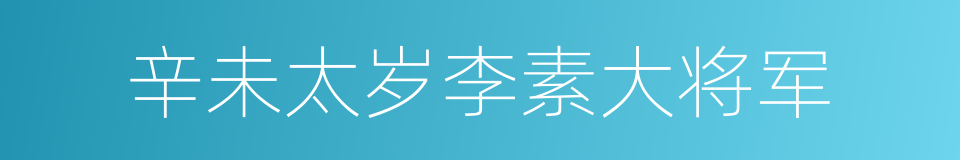 辛未太岁李素大将军